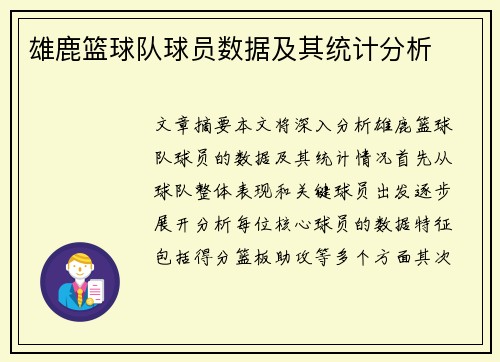 雄鹿篮球队球员数据及其统计分析

文章摘要本文将深入分析雄鹿篮球队球员的数据及其统计情况首先从球队整体表现和关键球员出发逐步展开分析每位核心球员的数据特征包括得分篮板助攻等多个方面其次